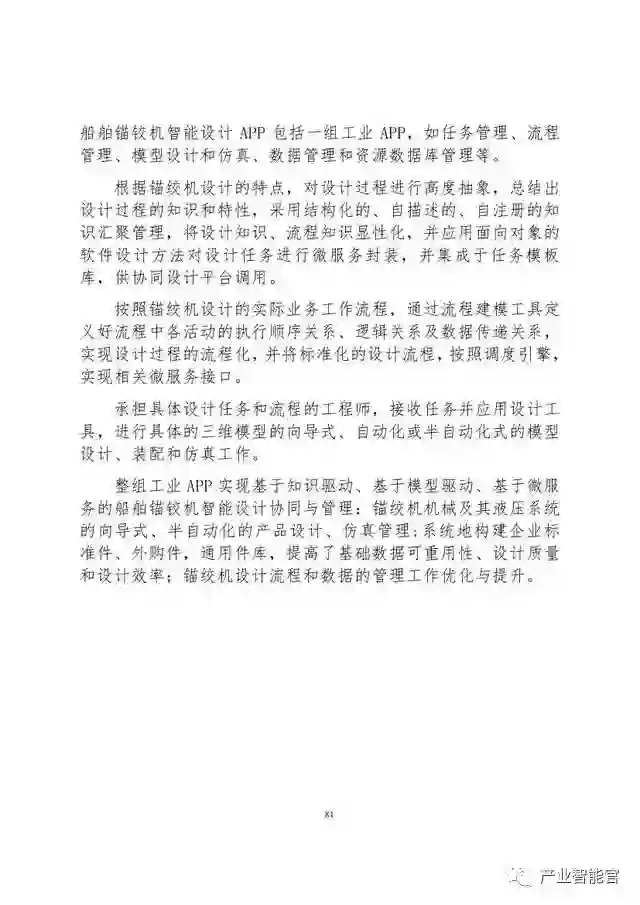 船舶锚绞机智能设计 APP 包括一组工业 APP，如任务管理、流程管理、模型设计和仿真、数据管理和资源数据库管理等。

根据锚绞机设计的特点，对设计过程进行高度抽象，总结出设计过程的知识和特性，采用结构化的、自描述的、自注册的知识汇聚管理，将设计知识、流程知识显性化，并应用面向对象的软件设计方法对设计任务进行微服务封装，并集成于任务模板库，供协同设计平台调用。

按照锚绞机设计的实际业务工作流程，通过流程建模工具定义好流程中各活动的执行顺序关系、逻辑关系及数据传递关系，实现设计过程的流程化，并将标准化的设计流程，按照调度引擎，实现相关微服务接口。

承担具体设计任务和流程的工程师，接收任务并应用设计工具，进行具体的三维模型的向导式、自动化或半自动化式的模型设计、装配和仿真工作。

整组工业 APP 实现基于知识驱动、基于模型驱动、基于微服务的船舶锚绞机智能设计协同与管理；锚绞机机械及其液压系统的向导式、半自动化的产品设计、仿真管理；系统地构建企业标准件、外购件，通用件库，提高了基础数据可重用性、设计质量和设计效率；锚绞机设计流程和数据的管理工作优化与提升。

81

产业智能官